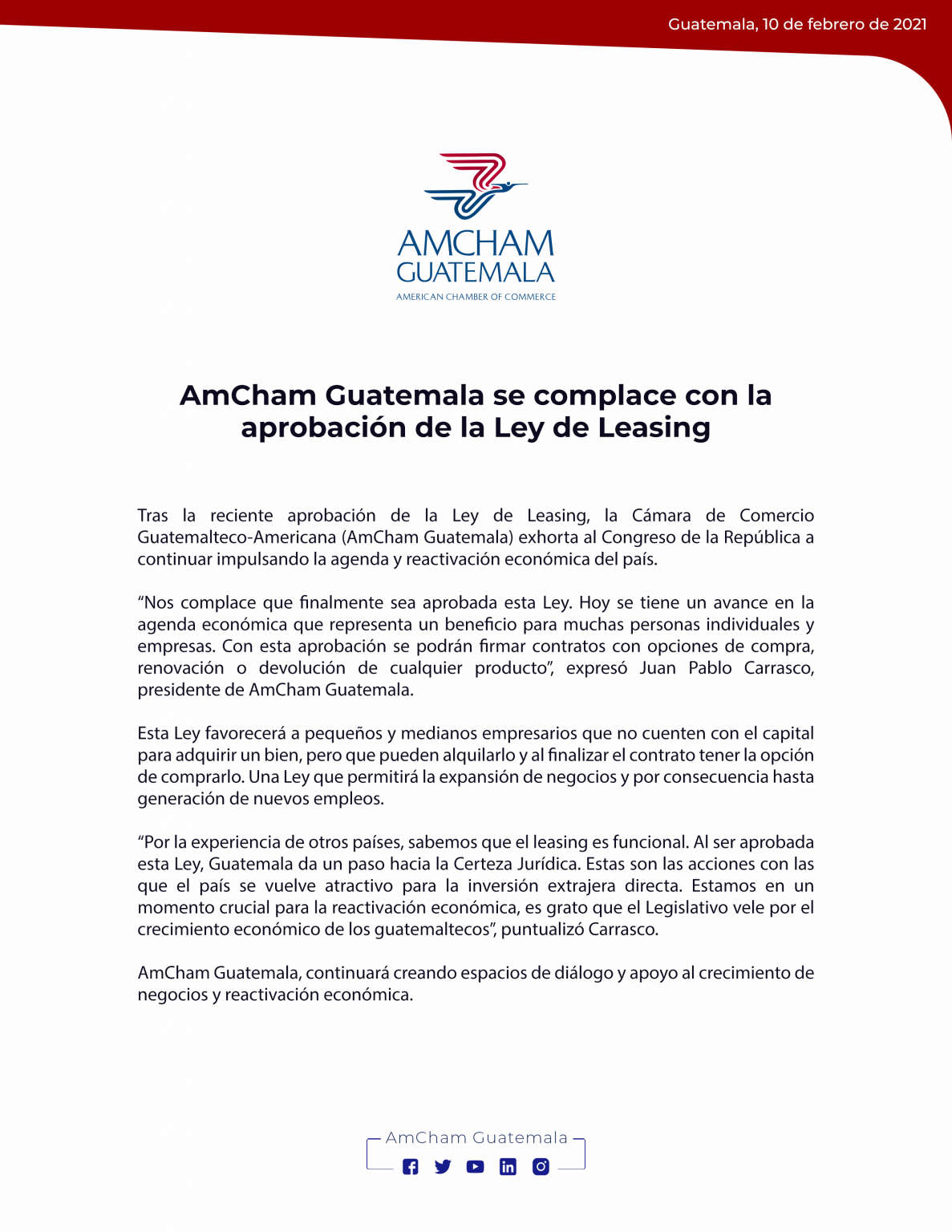 Guatemala, 10 de febrero de 2021

AMCHAM
GUATEMALA
AMERICAN CHAMBER OF COMMERCE

AmCham Guatemala se complace con la aprobación de la Ley de Leasing

Tras la reciente aprobación de la Ley de Leasing, la Cámara de Comercio Guatemalteco-Americana (AmCham Guatemala) exhorta al Congreso de la República a continuar impulsando la agenda y reactivación económica del país.

“Nos complace que finalmente sea aprobada esta Ley. Hoy se tiene un avance en la agenda económica que representa un beneficio para muchas personas individuales y empresas. Con esta aprobación se podrán firmar contratos con opciones de compra, renovación o devolución de cualquier producto”, expresó Juan Pablo Carrasco, presidente de AmCham Guatemala.

Esta Ley favorecerá a pequeños y medianos empresarios que no cuenten con el capital para adquirir un bien, pero que pueden alquilarlo y al finalizar el contrato tener la opción de comprarlo. Una Ley que permitirá la expansión de negocios y por consecuencia hasta generación de nuevos empleos.

“Por la experiencia de otros países, sabemos que el leasing es funcional. Al ser aprobada esta Ley, Guatemala da un paso hacia la Certeza Jurídica. Estas son las acciones con las que el país se vuelve atractivo para la inversión extrajera directa. Estamos en un momento crucial para la reactivación económica, es grato que el Legislativo vele por el crecimiento económico de los guatemaltecos”, puntualizó Carrasco.

AmCham Guatemala, continuará creando espacios de diálogo y apoyo al crecimiento de negocios y reactivación económica.

AmCham Guatemala